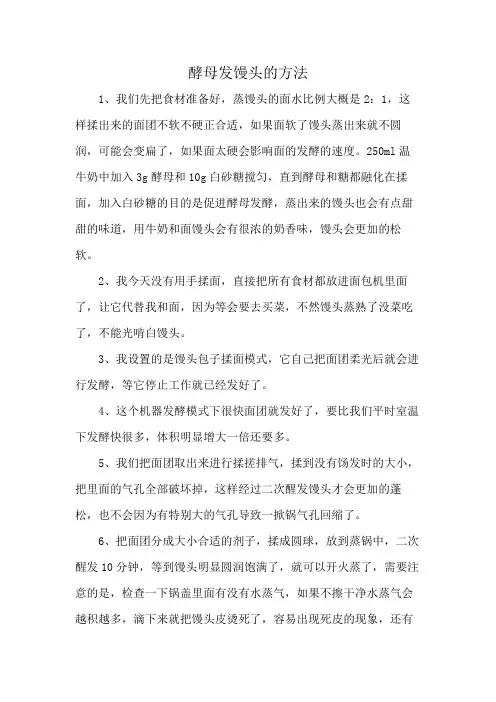 酵母发馒头的方法

1、我们先把食材准备好，蒸馒头的面水比例大概是 2：1，这样揉出来的面团不软不硬正合适，如果面软了馒头蒸出来就不圆润，可能会变扁了，如果面太硬会影响面的发酵的速度。250ml 温牛奶中加入 3g 酵母和 10g 白砂糖搅匀，直到酵母和糖都融化在揉面，加入白砂糖的目的是促进酵母发酵，蒸出来的馒头也会有点甜甜的味道，用牛奶和面馒头会有很浓的奶香味，馒头会更加的松软。

2、我今天没有用手揉面，直接把所有食材都放进面包机里面了，让它代替我和面，因为等会要去买菜，不然馒头蒸熟了没菜吃了，不能光啃白馒头。

3、我设置的是馒头包子揉面模式，它自己把面团柔光后就会进行发酵，等它停止工作就已经发好了。

4、这个机器发酵模式下很快面团就发好了，要比我们平时室温下发酵快很多，体积明显增大一倍还要多。

5、我们把面团取出来进行揉搓排气，揉到没有饧发时的大小，把里面的气孔全部破坏掉，这样经过二次醒发馒头才会更加的蓬松，也不会因为有特别大的气孔导致一掀锅气孔回缩了。

6、把面团分成大小合适的剂子，揉成圆球，放到蒸锅中，二次醒发 10 分钟，等到馒头明显圆润饱满了，就可以开火蒸了，需要注意的是，检查一下锅盖里面有没有水蒸气，如果不擦干净水蒸气会越积越多，滴下来就把馒头皮烫死了，容易出现死皮的现象，还有